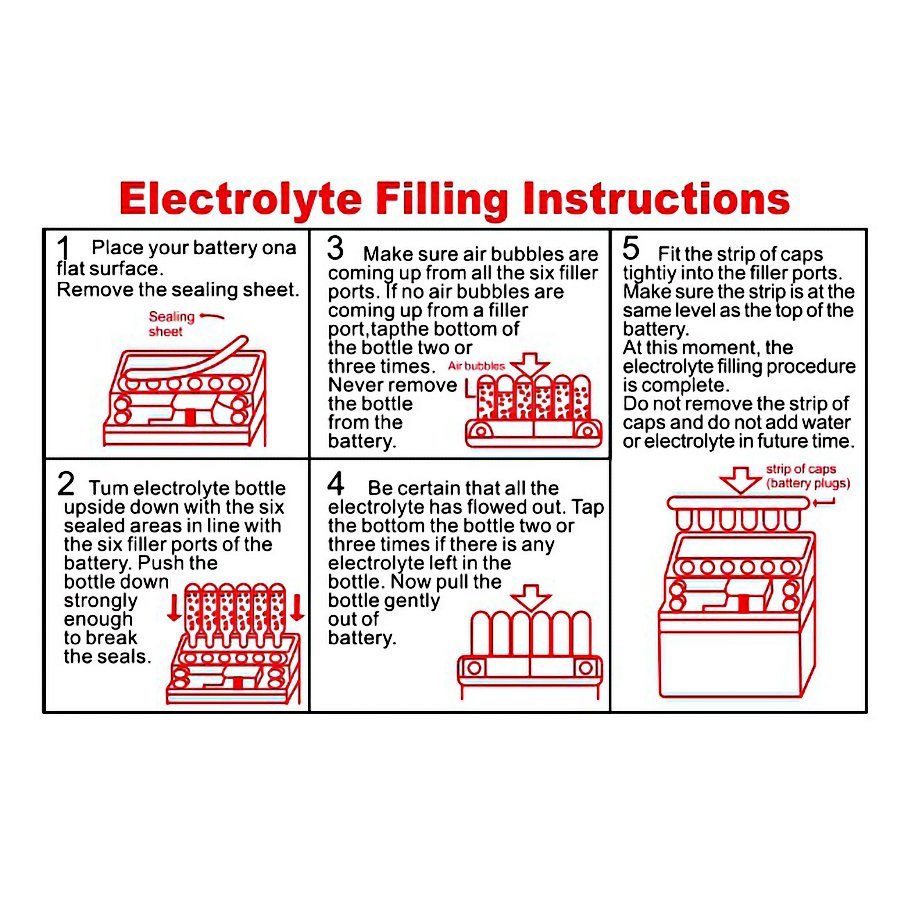 Electrolyte Filling Instructions

1 Place your battery ona flat surface.
Remove the sealing sheet.

Sealing sheet

2 Tum electrolyte bottle upside down with the six sealed areas in line with the six filler ports of the battery. Push the bottle down strongly enough to break the seals.

3 Make sure air bubbles are coming up from all the six filler ports. If no air bubbles are coming up from a filler port,tapthe bottom of the bottle two or three times. Never remove the bottle from the battery.

Air bubbles

4 Be certain that all the electrolyte has flowed out. Tap the bottom the bottle two or three times if there is any electrolyte left in the bottle. Now pull the bottle gently out of battery.

5 Fit the strip of caps tightiy into the filler ports. Make sure the strip is at the same level as the top of the battery.
At this moment, the electrolyte filling procedure is complete.
Do not remove the strip of caps and do not add water or electrolyte in future time.

strip of caps (battery plugs)